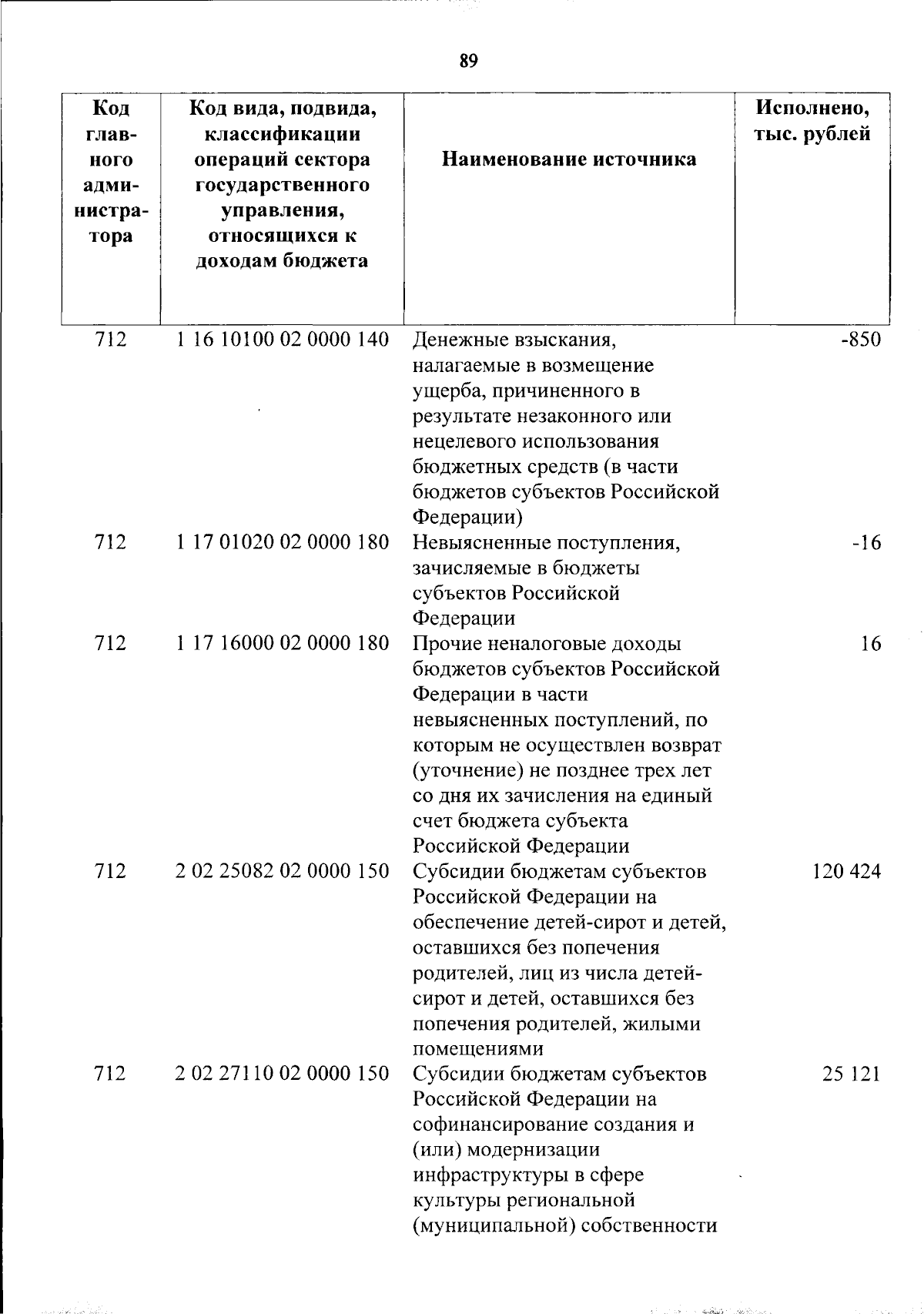 89

| Код главного администратора | Код вида, подвида, классификации операций сектора государственного управления, относящихся к доходам бюджета | Наименование источника | Исполнено, тыс. рублей |
|---|---|---|---|
| 712 | 1 16 10100 02 0000 140 | Денежные взыскания, налагаемые в возмещение ущерба, причиненного в результате незаконного или нецелевого использования бюджетных средств (в части бюджетов субъектов Российской Федерации) | -850 |
| 712 | 1 17 01020 02 0000 180 | Невыясненные поступления, зачисляемые в бюджеты субъектов Российской Федерации | -16 |
| 712 | 1 17 16000 02 0000 180 | Прочие неналоговые доходы бюджетов субъектов Российской Федерации в части невыясненных поступлений, по которым не осуществлен возврат (уточнение) не позднее трех лет со дня их зачисления на единый счет бюджета субъекта Российской Федерации | 16 |
| 712 | 2 02 25082 02 0000 150 | Субсидии бюджетам субъектов Российской Федерации на обеспечение детей-сирот и детей, оставшихся без попечения родителей, лиц из числа детей-сирот и детей, оставшихся без попечения родителей, жилыми помещениями | 120 424 |
| 712 | 2 02 27110 02 0000 150 | Субсидии бюджетам субъектов Российской Федерации на софинансирование создания и (или) модернизации инфраструктуры в сфере культуры региональной (муниципальной) собственности | 25 121 |